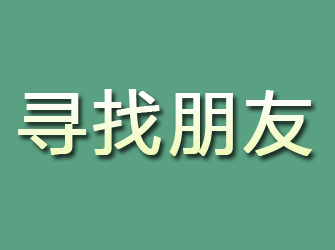 寻找朋友